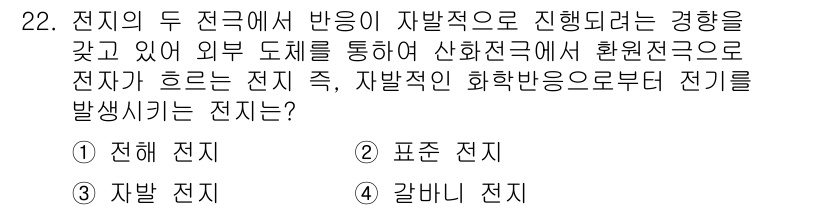 22. 전지의 두 전극에서 반응이 자발적으로 진행되려는 경향을 갖고 있어 외부 도체를 통하여 산화전극에서 환원전극으로 전자가 흐르는 전지 즉, 자발적인 화학반응으로부터 전기를 발생시키는 전지는?

① 전해 전지
② 표준 전지
③ 자발 전지
④ 갈바니 전지